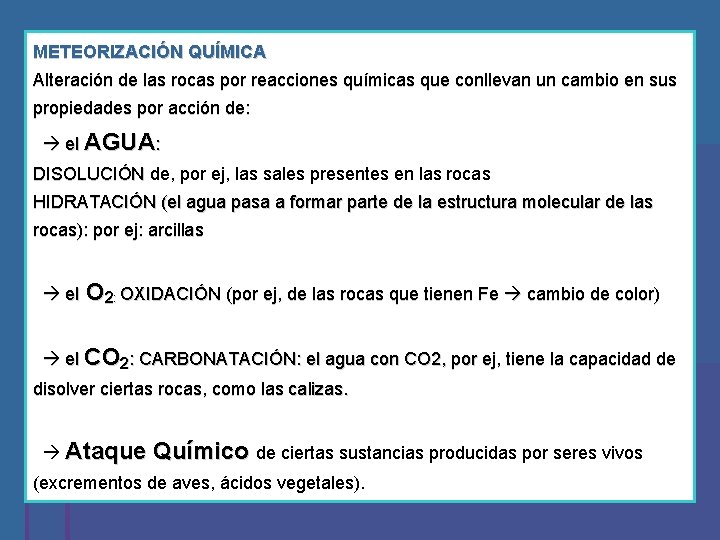 METEORIZACIÓN QUÍMICA
Alteración de las rocas por reacciones químicas que conllevan un cambio en sus propiedades por acción de:

→ el AGUA:
DISOLUCIÓN de, por ej, las sales presentes en las rocas
HIDRATACIÓN (el agua pasa a formar parte de la estructura molecular de las rocas): por ej: arcillas

→ el $O_2$: OXIDACIÓN (por ej, de las rocas que tienen Fe → cambio de color)

→ el $CO_2$: CARBONATACIÓN: el agua con CO2, por ej, tiene la capacidad de disolver ciertas rocas, como las calizas.

→ Ataque Químico de ciertas sustancias producidas por seres vivos (excrementos de aves, ácidos vegetales).